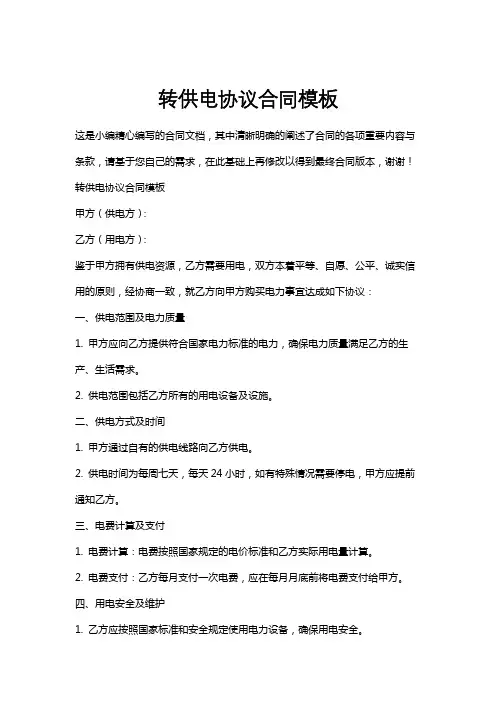 转供电协议合同模板

这是小编精心编写的合同文档，其中清晰明确的阐述了合同的各项重要内容与条款，请基于您自己的需求，在此基础上再修改以得到最终合同版本，谢谢！

转供电协议合同模板

甲方（供电方）：

乙方（用电方）：

鉴于甲方拥有供电资源，乙方需要用电，双方本着平等、自愿、公平、诚实信用的原则，经协商一致，就乙方向甲方购买电力事宜达成如下协议：

一、供电范围及电力质量

1. 甲方应向乙方提供符合国家电力标准的电力，确保电力质量满足乙方的生产、生活需求。

2. 供电范围包括乙方所有的用电设备及设施。

二、供电方式及时间

1. 甲方通过自有的供电线路向乙方供电。

2. 供电时间为每周七天，每天 24 小时，如有特殊情况需要停电，甲方应提前通知乙方。

三、电费计算及支付

1. 电费计算：电费按照国家规定的电价标准和乙方实际用电量计算。

2. 电费支付：乙方每月支付一次电费，应在每月月底前将电费支付给甲方。

四、用电安全及维护

1. 乙方应按照国家标准和安全规定使用电力设备，确保用电安全。